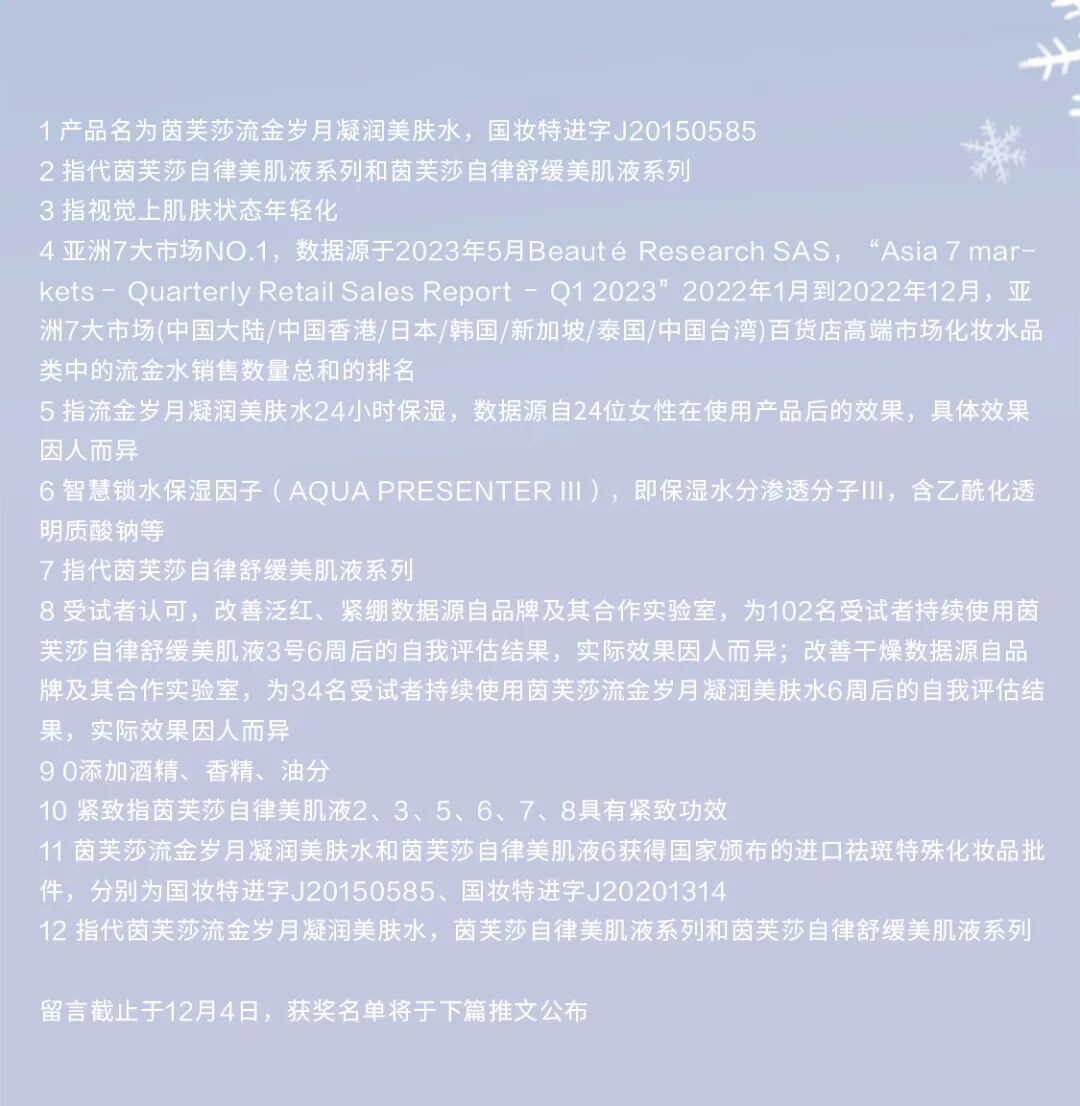 1 产品名为茵芙莎流金岁月凝润美肤水，国妆特进字J20150585

2 指代茵芙莎自律美肌液系列和茵芙莎自律舒缓美肌液系列

3 指视觉上肌肤状态年轻化

4 亚洲7大市场NO.1，数据源于2023年5月Beauté Research SAS，“Asia 7 markets - Quarterly Retail Sales Report - Q1 2023”2022年1月到2022年12月，亚洲7大市场(中国大陆/中国香港/日本/韩国/新加坡/泰国/中国台湾)百货店高端市场化妆水品类中的流金水销售数量总和的排名

5 指流金岁月凝润美肤水24小时保湿，数据源自24位女性在使用产品后的效果，具体效果因人而异

6 智慧锁水保湿因子（AQUA PRESENTER III），即保湿水分渗透分子III，含乙酰化透明质酸钠等

7 指代茵芙莎自律舒缓美肌液系列

8 受试者认可，改善泛红、紧绷数据源自品牌及其合作实验室，为102名受试者持续使用茵芙莎自律舒缓美肌液3号6周后的自我评估结果，实际效果因人而异；改善干燥数据源自品牌及其合作实验室，为34名受试者持续使用茵芙莎流金岁月凝润美肤水6周后的自我评估结果，实际效果因人而异

9 0添加酒精、香精、油分

10 紧致指茵芙莎自律美肌液2、3、5、6、7、8具有紧致功效

11 茵芙莎流金岁月凝润美肤水和茵芙莎自律美肌液6获得国家颁布的进口祛斑特殊化妆品批件，分别为国妆特进字J20150585、国妆特进字J20201314

12 指代茵芙莎流金岁月凝润美肤水，茵芙莎自律美肌液系列和茵芙莎自律舒缓美肌液系列

留言截止于12月4日，获奖名单将于下篇推文公布